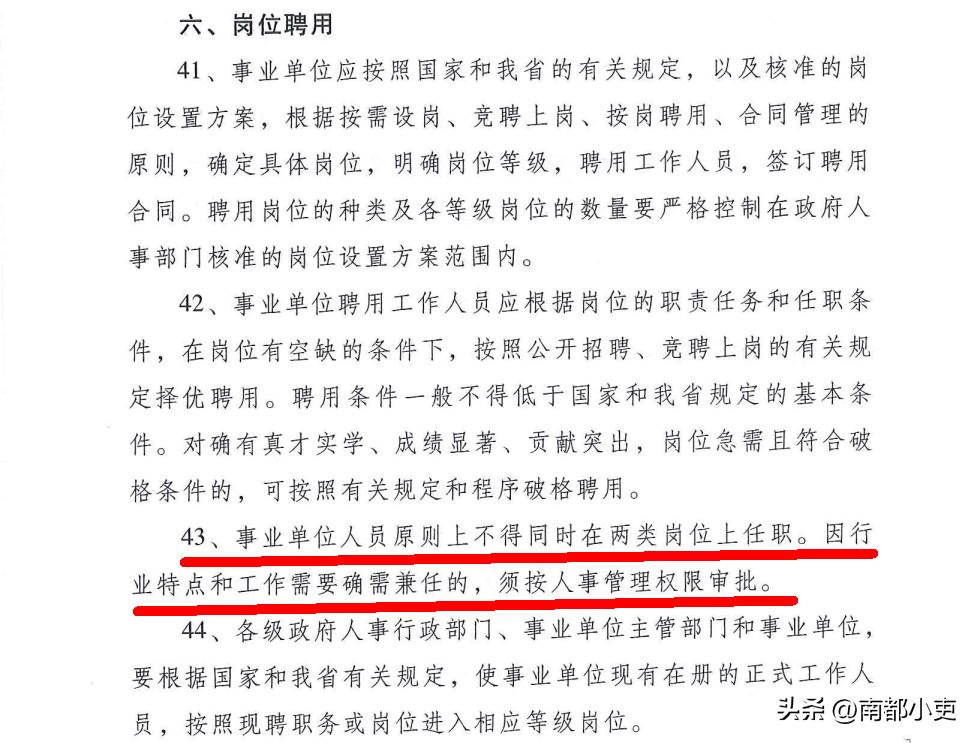 六、岗位聘用

41、事业单位应按照国家和我省的有关规定，以及核准的岗位设置方案，根据按需设岗、竞聘上岗、按岗聘用、合同管理的原则，确定具体岗位，明确岗位等级，聘用工作人员，签订聘用合同。聘用岗位的种类及各等级岗位的数量要严格控制在政府人事部门核准的岗位设置方案范围内。

42、事业单位聘用工作人员应根据岗位的职责任务和任职条件，在岗位有空缺的条件下，按照公开招聘、竞聘上岗的有关规定择优聘用。聘用条件一般不得低于国家和我省规定的基本条件。对确有真才实学、成绩显著、贡献突出，岗位急需且符合破格条件的，可按照有关规定和程序破格聘用。

43、事业单位人员原则上不得同时在两类岗位上任职。因行业特点和工作需要确需兼任的，须按人事管理权限审批。

44、各级政府人事行政部门、事业单位主管部门和事业单位，要根据国家和我省有关规定，使事业单位现有在册的正式工作人员，按照现聘职务或岗位进入相应等级岗位。

头条 @南都小吏